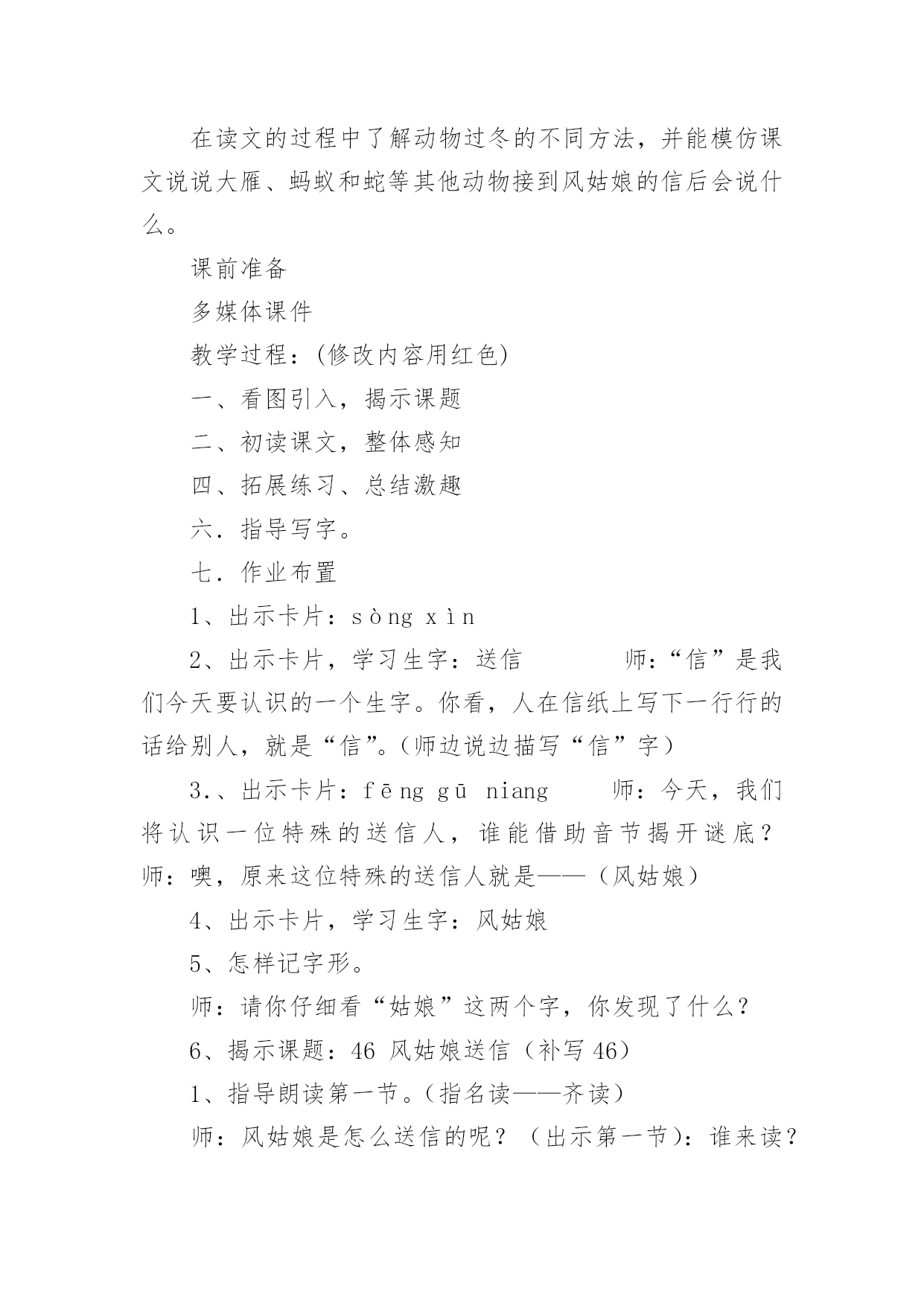 在读文的过程中了解动物过冬的不同方法，并能模仿课文说说大雁、蚂蚁和蛇等其他动物接到风姑娘的信后会说什么。

课前准备

多媒体课件

教学过程：(修改内容用红色)

一、看图引入，揭示课题

二、初读课文，整体感知

四、拓展练习、总结激趣

六．指导写字。

七．作业布置

1、出示卡片：sòng xìn

2、出示卡片，学习生字：送信　　师：“信”是我们今天要认识的一个生字。你看，人在信纸上写下一行行的话给别人，就是“信”。(师边说边描写“信”字)

3.、出示卡片：fēng gū niang　　师：今天，我们将认识一位特殊的送信人，谁能借助音节揭开谜底？师：噢，原来这位特殊的送信人就是——（风姑娘）

4、出示卡片，学习生字：风姑娘

5、怎样记字形。

师：请你仔细看“姑娘”这两个字，你发现了什么？

6、揭示课题：46 风姑娘送信（补写 46）

1、指导朗读第一节。(指名读——齐读)

师：风姑娘是怎么送信的呢？（出示第一节)：谁来读？